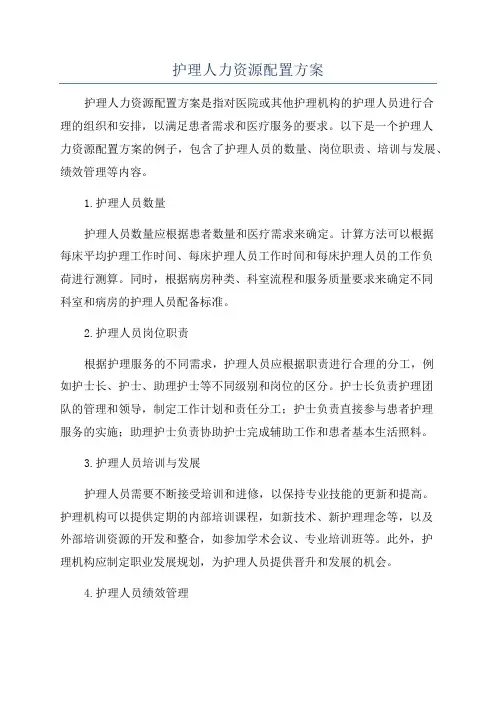 护理人力资源配置方案

护理人力资源配置方案是指对医院或其他护理机构的护理人员进行合理的组织和安排，以满足患者需求和医疗服务的要求。以下是一个护理人力资源配置方案的例子，包含了护理人员的数量、岗位职责、培训与发展、绩效管理等内容。

1.护理人员数量

护理人员数量应根据患者数量和医疗需求来确定。计算方法可以根据每床平均护理工作时间、每床护理人员工作时间和每床护理人员的工作负荷进行测算。同时，根据病房种类、科室流程和服务质量要求来确定不同科室和病房的护理人员配备标准。

2.护理人员岗位职责

根据护理服务的不同需求，护理人员应根据职责进行合理的分工，例如护士长、护士、助理护士等不同级别和岗位的区分。护士长负责护理团队的管理和领导，制定工作计划和责任分工；护士负责直接参与患者护理服务的实施；助理护士负责协助护士完成辅助工作和患者基本生活照料。

3.护理人员培训与发展

护理人员需要不断接受培训和进修，以保持专业技能的更新和提高。护理机构可以提供定期的内部培训课程，如新技术、新护理理念等，以及外部培训资源的开发和整合，如参加学术会议、专业培训班等。此外，护理机构应制定职业发展规划，为护理人员提供晋升和发展的机会。

4.护理人员绩效管理